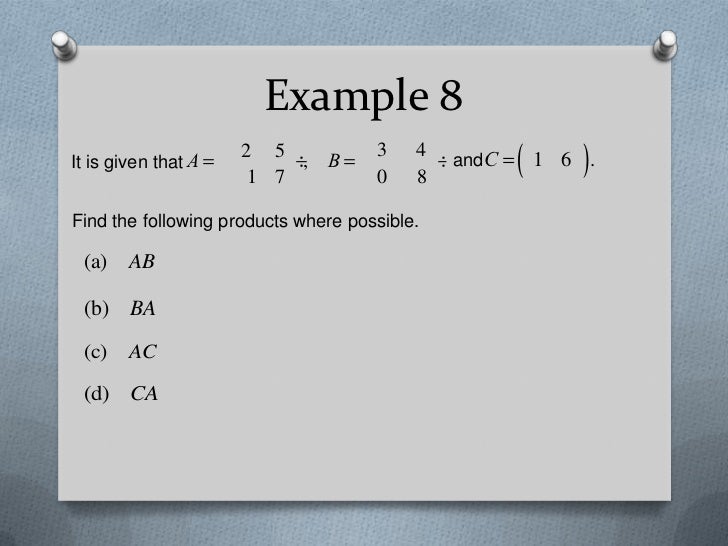 Example 8

It is given that $A = \begin{matrix} 2 & 5 \\ 1 & 7 \end{matrix} \div$, $B = \begin{matrix} 3 & 4 \\ 0 & 8 \end{matrix} \div$ and $C = \begin{pmatrix} 1 & 6 \end{pmatrix}$.

Find the following products where possible.

(a) $AB$

(b) $BA$

(c) $AC$

(d) $CA$